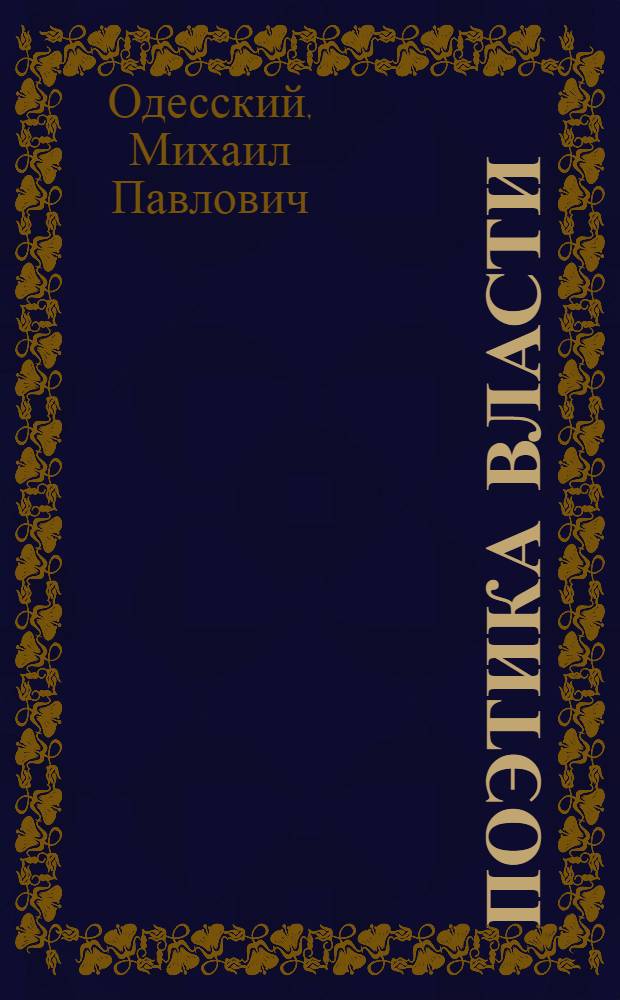 Одесский, Михаил Павлович

ПОЭТИКА ВЛАСТИ